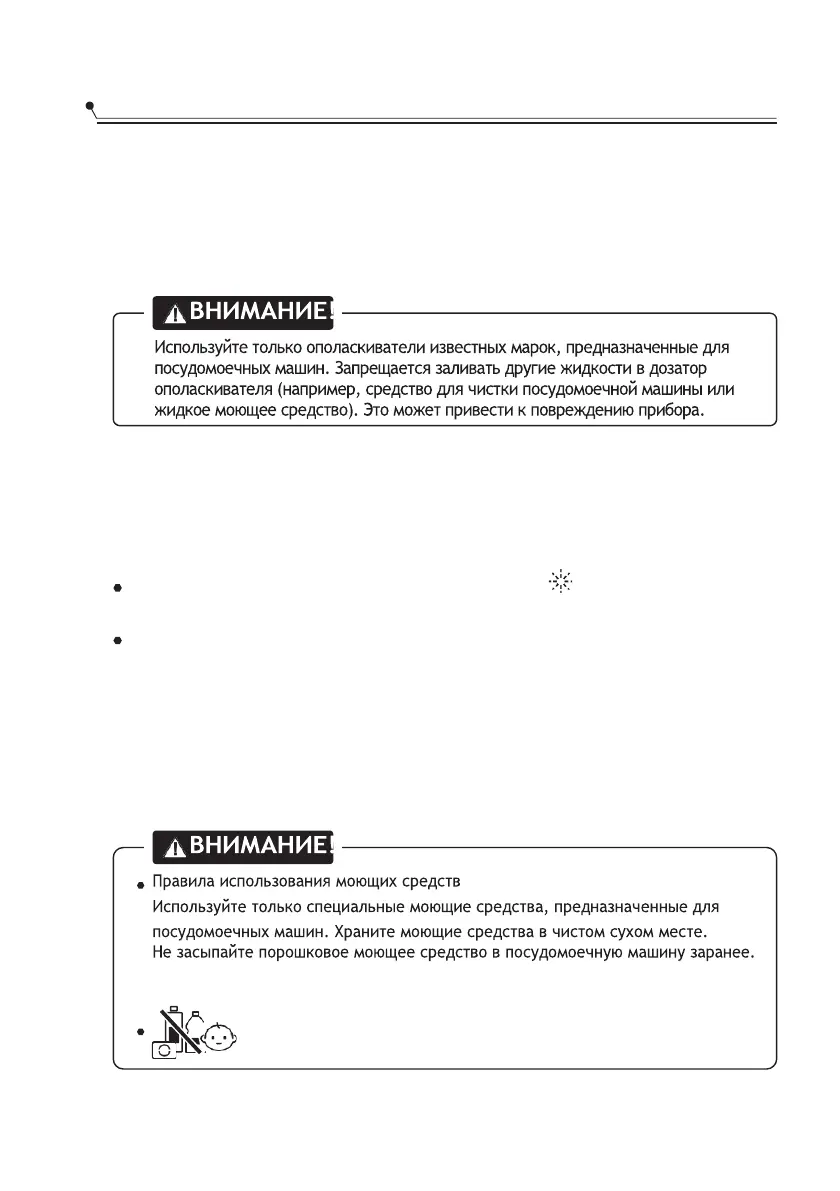 ВНИМАНИЕ!

Используйте только ополаскиватели известных марок, предназначенные для посудомоечных машин. Запрещается заливать другие жидкости в дозатор ополаскивателя (например, средство для чистки посудомоечной машины или жидкое моющее средство). Это может привести к повреждению прибора.

ВНИМАНИЕ!

Правила использования моющих средств
Используйте только специальные моющие средства, предназначенные для посудомоечных машин. Храните моющие средства в чистом сухом месте.
Не засыпайте порошковое моющее средство в посудомоечную машину заранее.